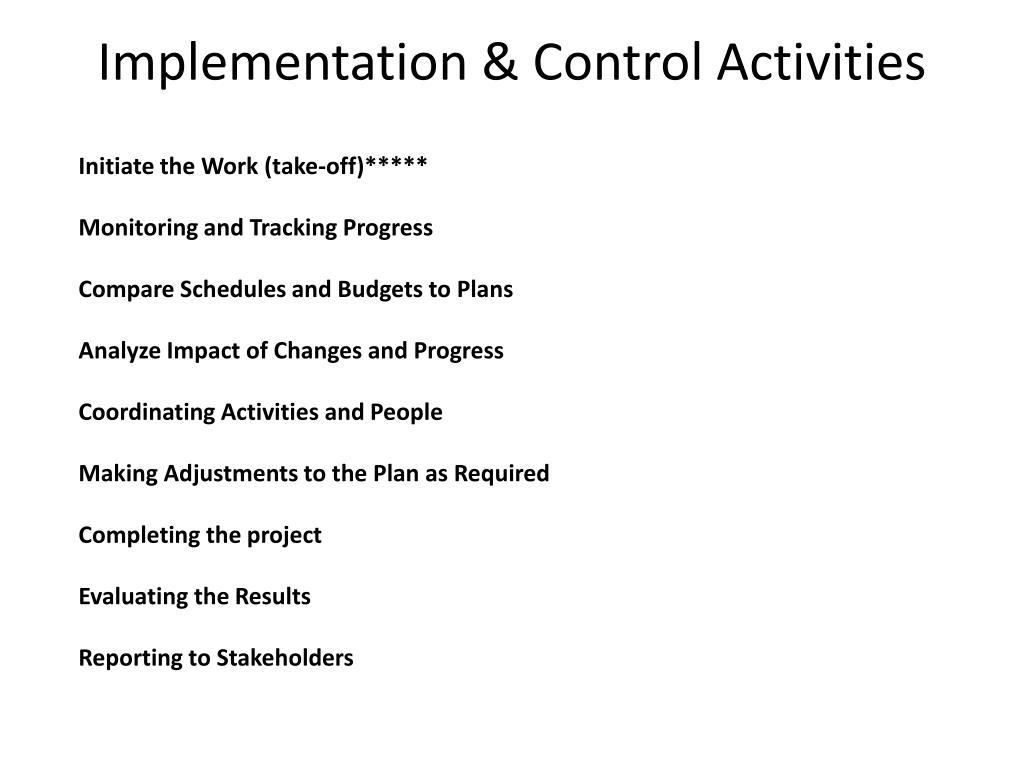 Implementation & Control Activities

Initiate the Work (take-off)*****

Monitoring and Tracking Progress

Compare Schedules and Budgets to Plans

Analyze Impact of Changes and Progress

Coordinating Activities and People

Making Adjustments to the Plan as Required

Completing the project

Evaluating the Results

Reporting to Stakeholders